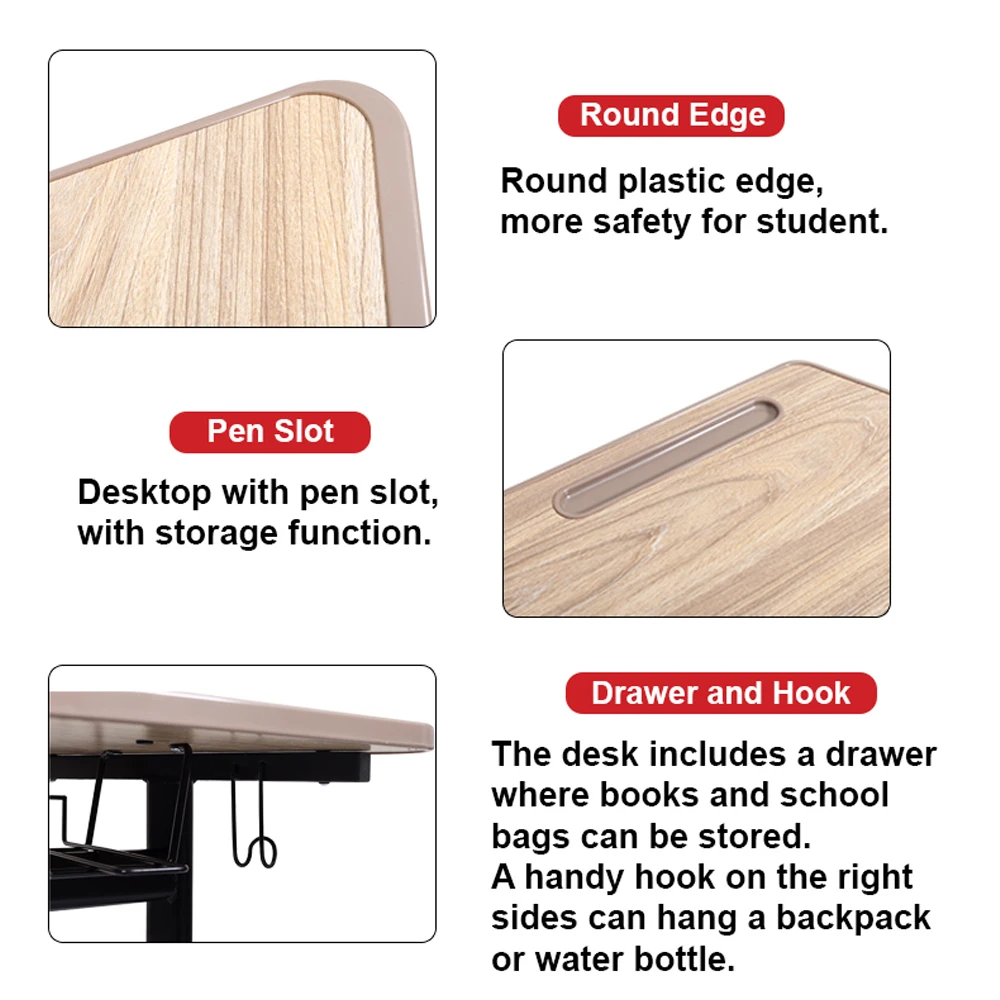 Round Edge

Round plastic edge, more safety for student.

Pen Slot

Desktop with pen slot, with storage function.

Drawer and Hook

The desk includes a drawer where books and school bags can be stored.
A handy hook on the right sides can hang a backpack or water bottle.